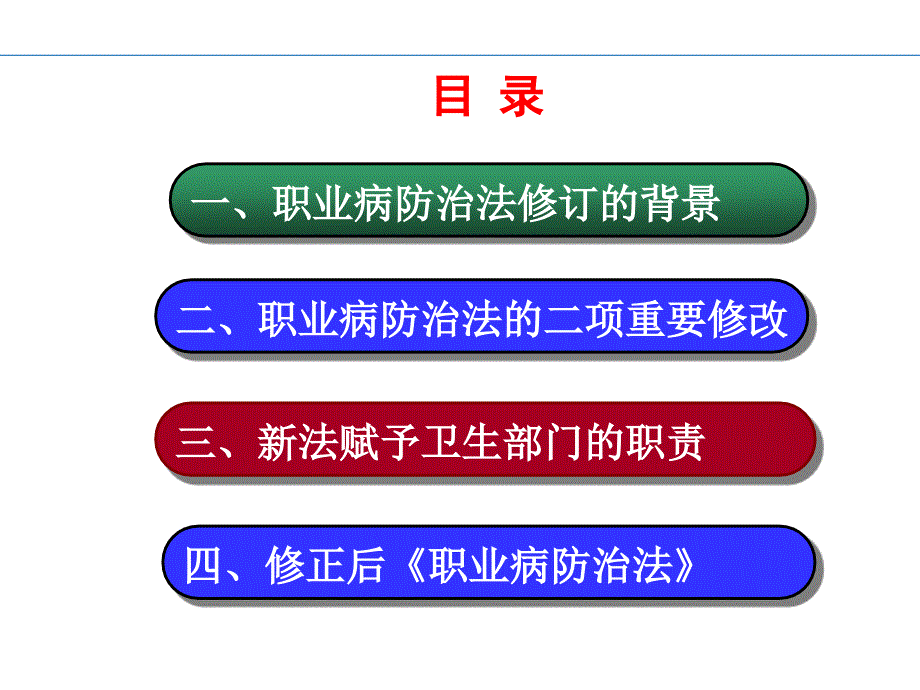 目 录

一、职业病防治法修订的背景

二、职业病防治法的二项重要修改

三、新法赋予卫生部门的职责

四、修正后《职业病防治法》